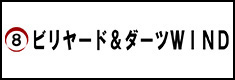 8 ビリヤード＆ダーツＷＩＮＤ